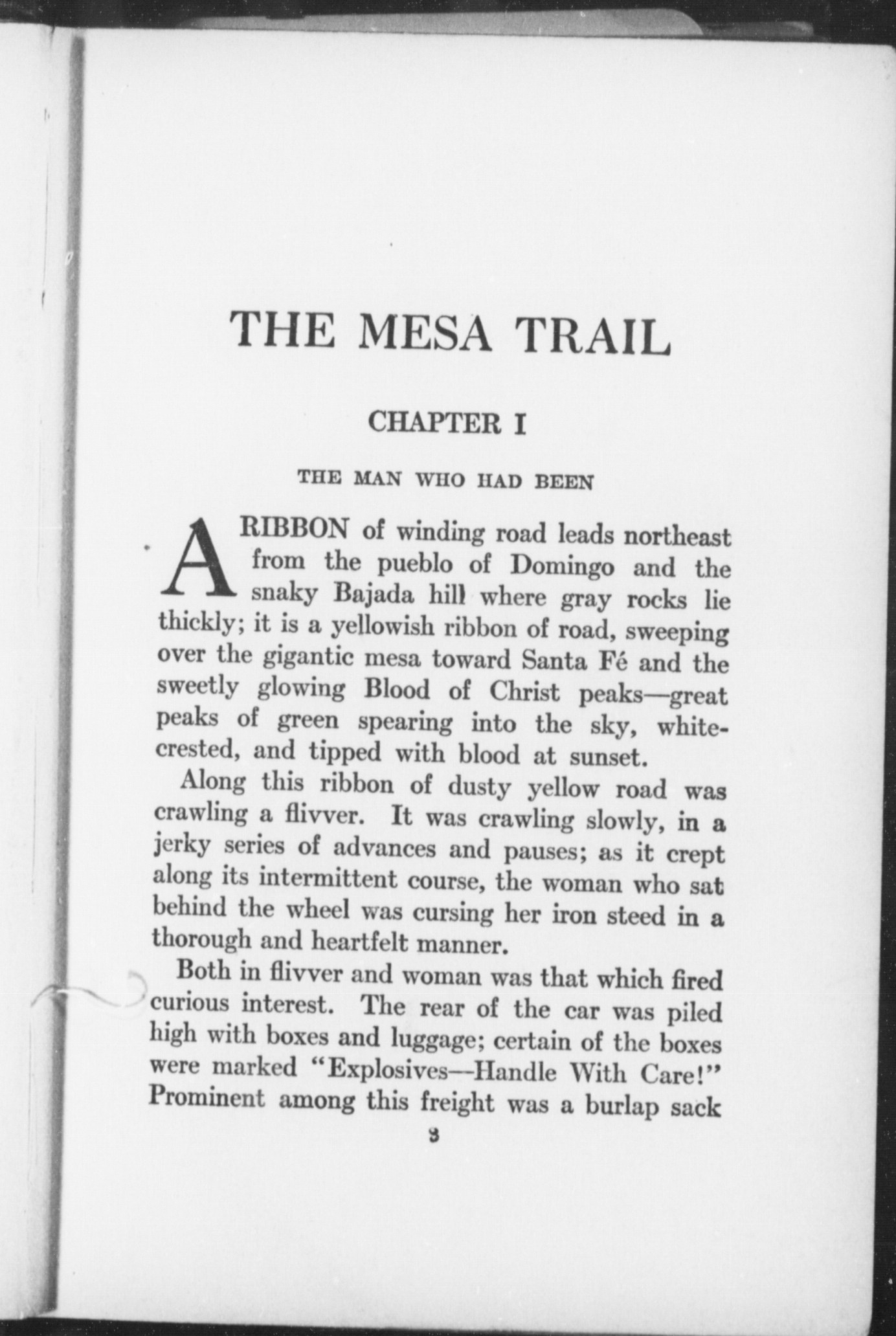 THE MESA TRAIL

CHAPTER I

THE MAN WHO HAD BEEN

A RIBBON of winding road leads northeast from the pueblo of Domingo and the snaky Bajada hill where gray rocks lie thickly; it is a yellowish ribbon of road, sweeping over the gigantic mesa toward Santa Fé and the sweetly glowing Blood of Christ peaks—great peaks of green spearing into the sky, white-crested, and tipped with blood at sunset.

Along this ribbon of dusty yellow road was crawling a flivver. It was crawling slowly, in a jerky series of advances and pauses; as it crept along its intermittent course, the woman who sat behind the wheel was cursing her iron steed in a thorough and heartfelt manner.

Both in flivver and woman was that which fired curious interest. The rear of the car was piled high with boxes and luggage; certain of the boxes were marked "Explosives—Handle With Care!" Prominent among this freight was a burlap sack

3